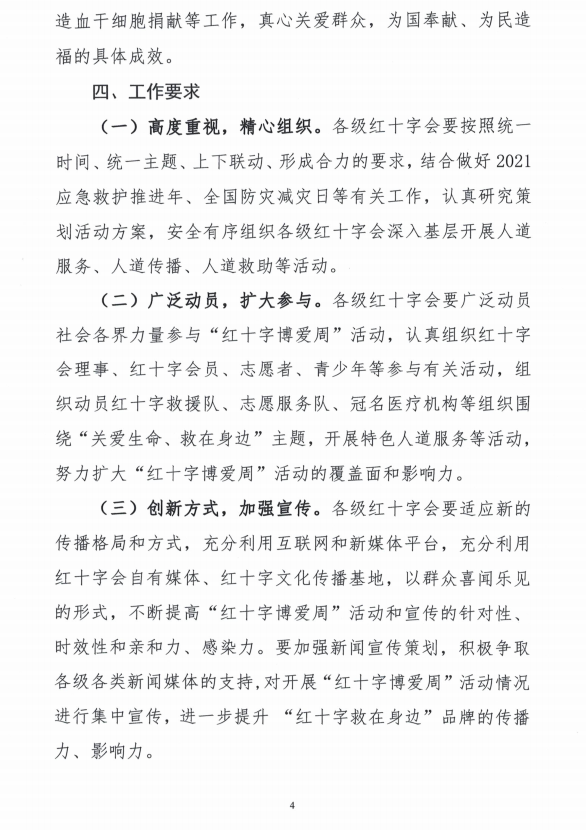 造血干细胞捐献等工作，真心关爱群众，为国奉献、为民造福的具体成效。

四、工作要求

（一）高度重视，精心组织。各级红十字会要按照统一时间、统一主题、上下联动、形成合力的要求，结合做好2021应急救护推进年、全国防灾减灾日等有关工作，认真研究策划活动方案，安全有序组织各级红十字会深入基层开展人道服务、人道传播、人道救助等活动。

（二）广泛动员，扩大参与。各级红十字会要广泛动员社会各界力量参与“红十字博爱周”活动，认真组织红十字会理事、红十字会员、志愿者、青少年等参与有关活动，组织动员红十字救援队、志愿服务队、冠名医疗机构等组织围绕“关爱生命、救在身边”主题，开展特色人道服务等活动，努力扩大“红十字博爱周”活动的覆盖面和影响力。

（三）创新方式，加强宣传。各级红十字会要适应新的传播格局和方式，充分利用互联网和新媒体平台，充分利用红十字会自有媒体、红十字文化传播基地，以群众喜闻乐见的形式，不断提高“红十字博爱周”活动和宣传的针对性、时效性和亲和力、感染力。要加强新闻宣传策划，积极争取各级各类新闻媒体的支持,对开展“红十字博爱周”活动情况进行集中宣传，进一步提升 “红十字救在身边”品牌的传播力、影响力。

4